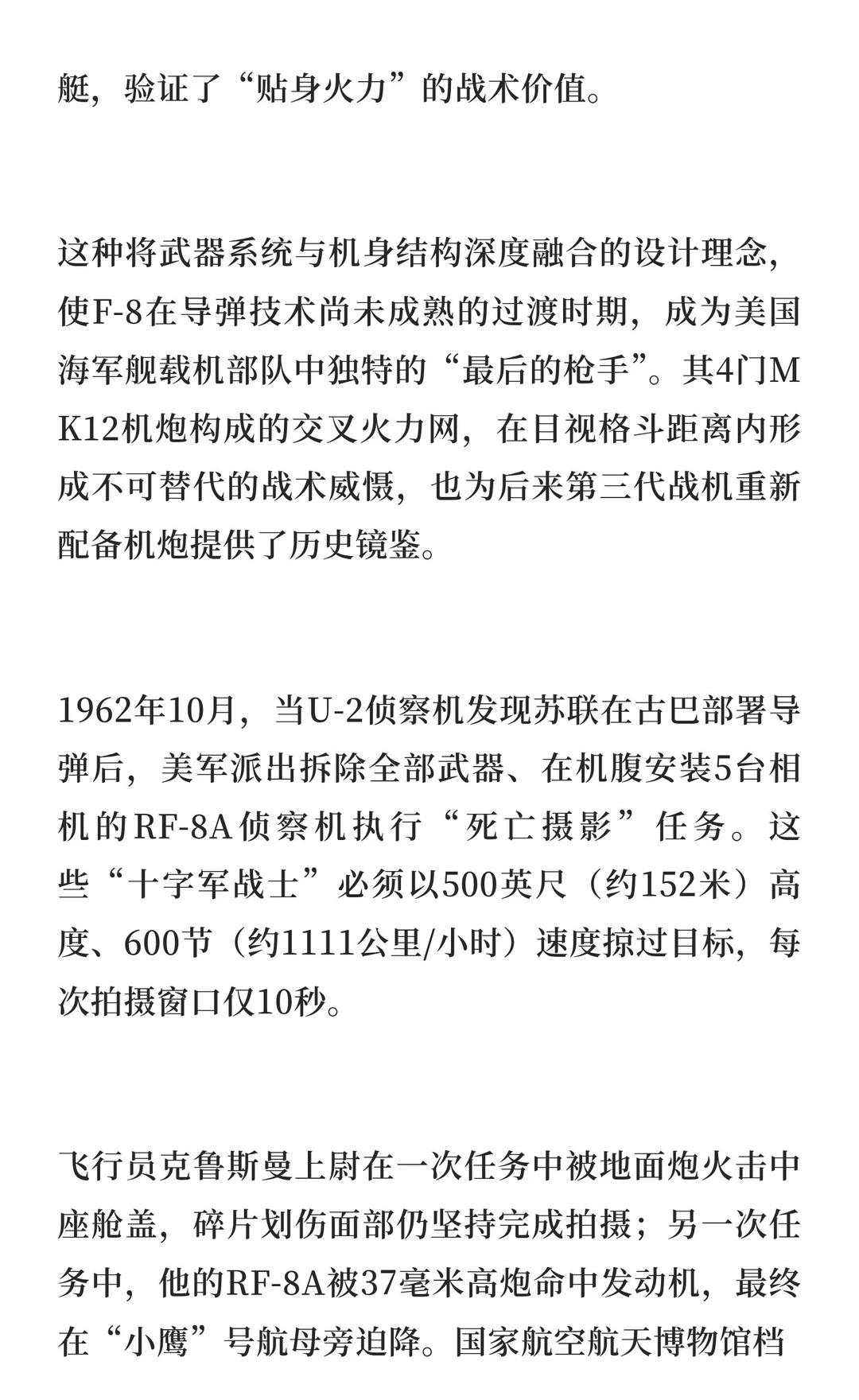 艇，验证了“贴身火力”的战术价值。

这种将武器系统与机身结构深度融合的设计理念，使F-8在导弹技术尚未成熟的过渡时期，成为美国海军舰载机部队中独特的“最后的枪手”。其4门MK12机炮构成的交叉火力网，在目视格斗距离内形成不可替代的战术威慑，也为后来第三代战机重新配备机炮提供了历史镜鉴。

1962年10月，当U-2侦察机发现苏联在古巴部署导弹后，美军派出拆除全部武器、在机腹安装5台相机的RF-8A侦察机执行“死亡摄影”任务。这些“十字军战士”必须以500英尺（约152米）高度、600节（约1111公里/小时）速度掠过目标，每次拍摄窗口仅10秒。

飞行员克鲁斯曼上尉在一次任务中被地面炮火击中座舱盖，碎片划伤面部仍坚持完成拍摄；另一次任务中，他的RF-8A被37毫米高炮命中发动机，最终在“小鹰”号航母旁迫降。国家航空航天博物馆档